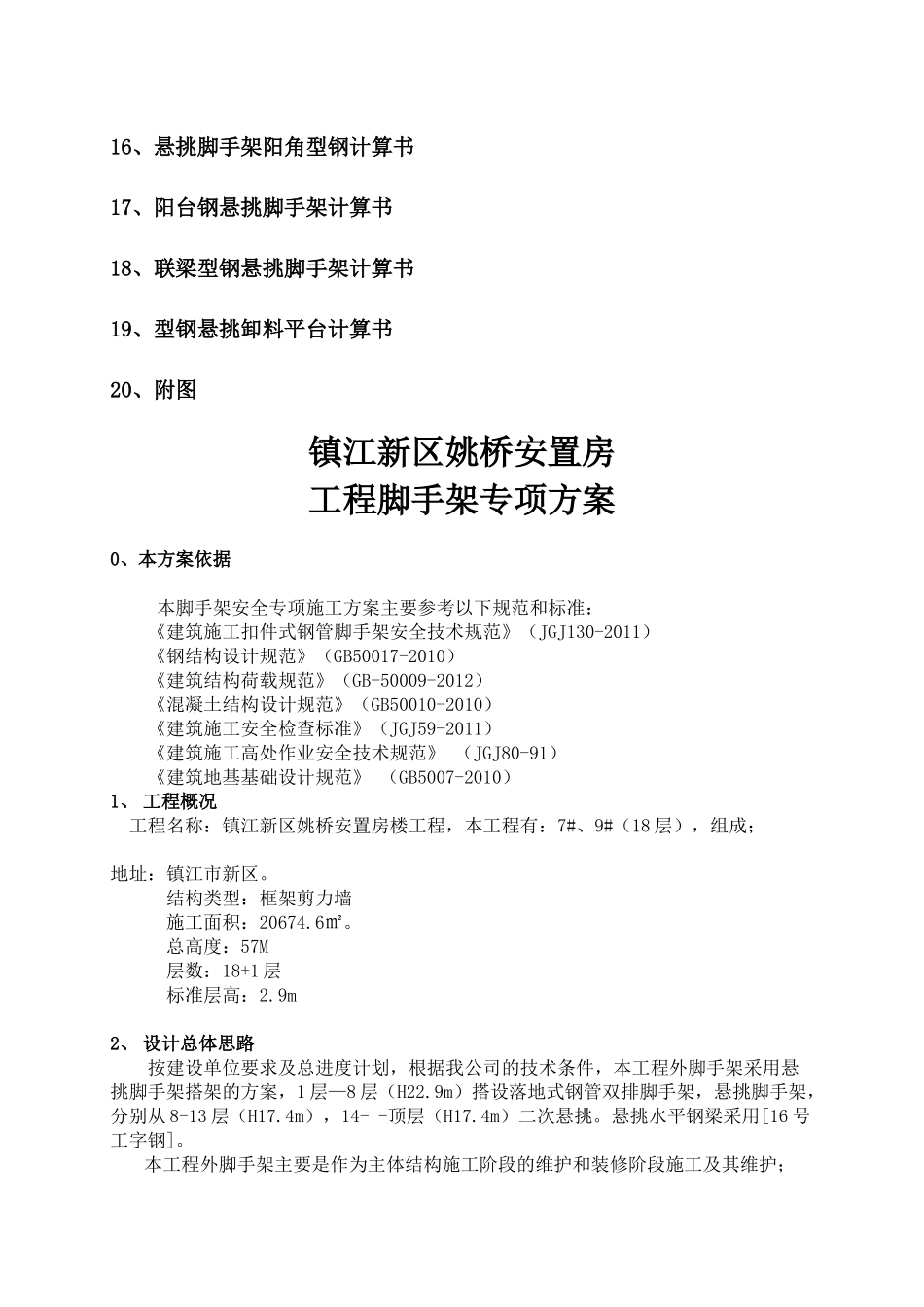 16、悬挑脚手架阳角型钢计算书

17、阳台钢悬挑脚手架计算书

18、联梁型钢悬挑脚手架计算书

19、型钢悬挑卸料平台计算书

20、附图

镇江新区姚桥安置房
工程脚手架专项方案

0、本方案依据

本脚手架安全专项施工方案主要参考以下规范和标准：
《建筑施工扣件式钢管脚手架安全技术规范》（JGJ130-2011）
《钢结构设计规范》（GB50017-2010）
《建筑结构荷载规范》（GB-50009-2012）
《混凝土结构设计规范》（GB50010-2010）
《建筑施工安全检查标准》（JGJ59-2011）
《建筑施工高处作业安全技术规范》 （JGJ80-91）
《建筑地基基础设计规范》 （GB5007-2010）

1、 工程概况

工程名称：镇江新区姚桥安置房楼工程，本工程有：7#、9#（18层），组成；

地址：镇江市新区。
结构类型：框架剪力墙
施工面积：20674.6㎡。
总高度：57M
层数：18+1层
标准层高：2.9m

2、 设计总体思路

按建设单位要求及总进度计划，根据我公司的技术条件，本工程外脚手架采用悬挑脚手架搭架的方案，1层—8层（H22.9m）搭设落地式钢管双排脚手架，悬挑脚手架，分别从8-13层（H17.4m），14- -顶层（H17.4m）二次悬挑。悬挑水平钢梁采用[16号工字钢]。

本工程外脚手架主要是作为主体结构施工阶段的维护和装修阶段施工及其维护；